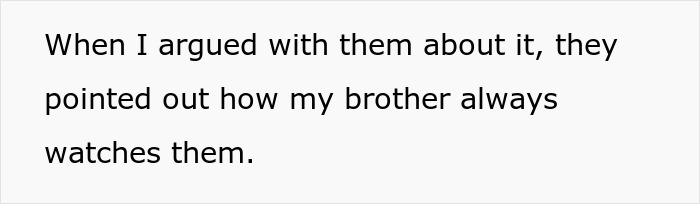 When I argued with them about it, they pointed out how my brother always watches them.